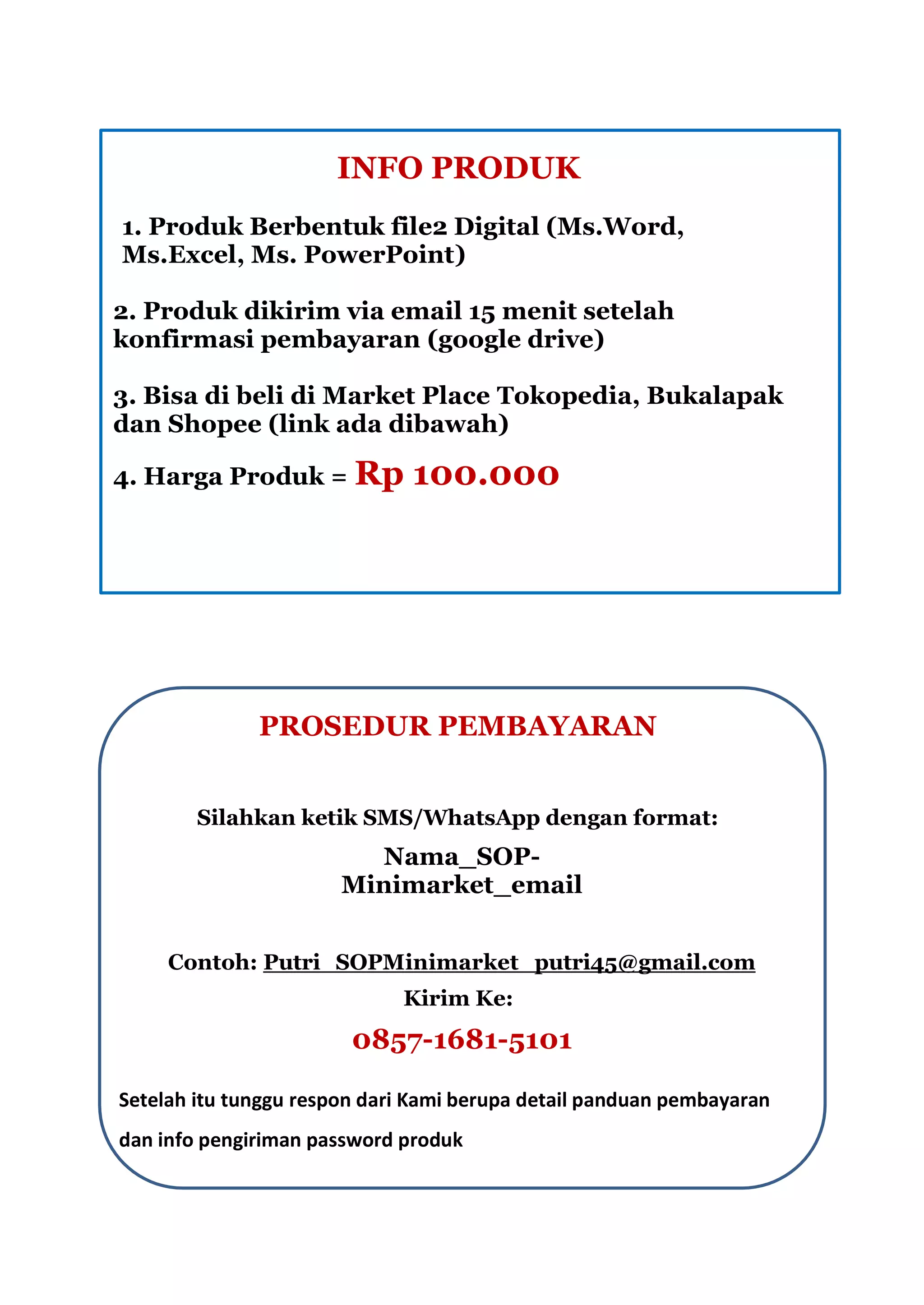 INFO PRODUK

1. Produk Berbentuk file2 Digital (Ms.Word, Ms.Excel, Ms. PowerPoint)

2. Produk dikirim via email 15 menit setelah konfirmasi pembayaran (google drive)

3. Bisa di beli di Market Place Tokopedia, Bukalapak dan Shopee (link ada dibawah)

4. Harga Produk = Rp 100.000

PROSEDUR PEMBAYARAN

Silahkan ketik SMS/WhatsApp dengan format:

Nama_SOP-Minimarket_email

Contoh: Putri_SOPMinimarket_putri45@gmail.com

Kirim Ke:

0857-1681-5101

Setelah itu tunggu respon dari Kami berupa detail panduan pembayaran dan info pengiriman password produk